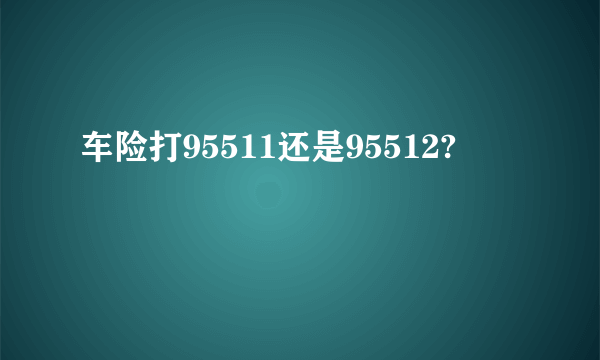 车险打95511还是95512?